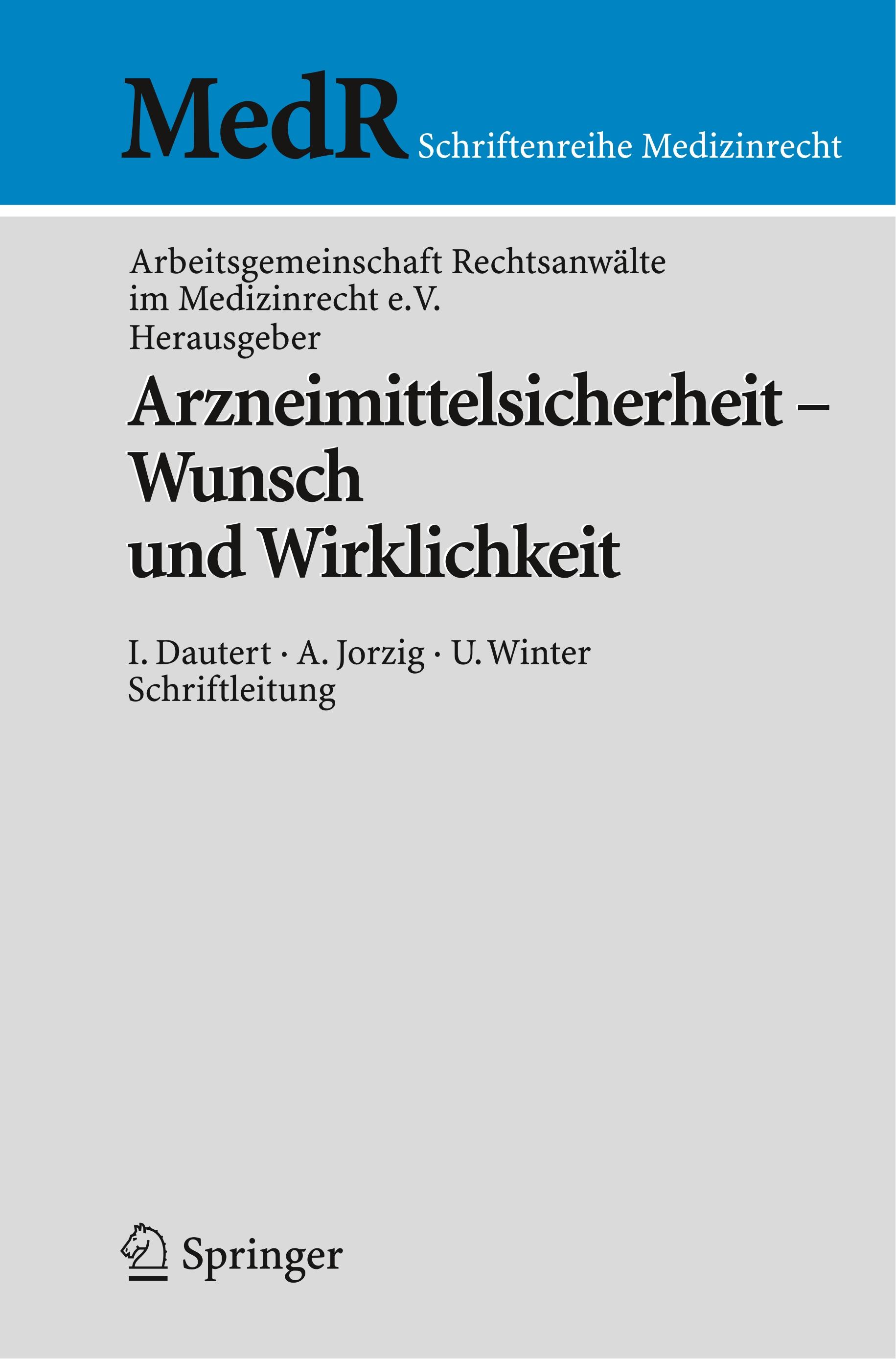 MedR Schriftenreihe Medizinrecht

Arbeitsgemeinschaft Rechtsanwälte im Medizinrecht e.V.
Herausgeber

Arzneimittelsicherheit – Wunsch und Wirklichkeit

I. Dautert · A. Jorzig · U. Winter
Schriftleitung

Springer